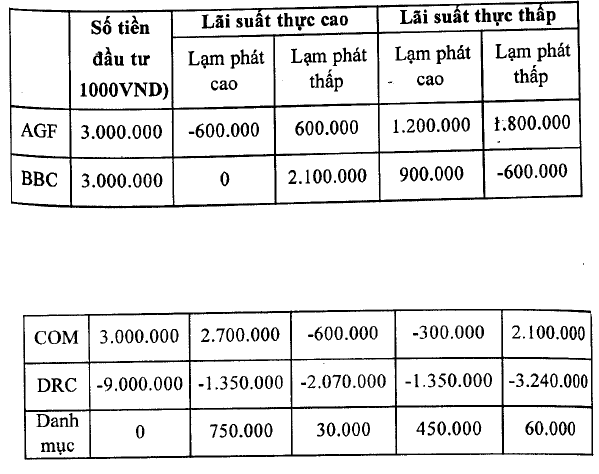 | | Số tiền đầu tư 1000VND) | Lãi suất thực cao | | Lãi suất thực thấp | |
|---|---|---|---|---|---|
| | | Lạm phát cao | Lạm phát thấp | Lạm phát cao | Lạm phát thấp |
| AGF | 3.000.000 | -600.000 | 600.000 | 1.200.000 | 1.800.000 |
| BBC | 3.000.000 | 0 | 2.100.000 | 900.000 | -600.000 |

| | | | | | |
|---|---|---|---|---|---|
| COM | 3.000.000 | 2.700.000 | -600.000 | -300.000 | 2.100.000 |
| DRC | -9.000.000 | -1.350.000 | -2.070.000 | -1.350.000 | -3.240.000 |
| Danh mục | 0 | 750.000 | 30.000 | 450.000 | 60.000 |